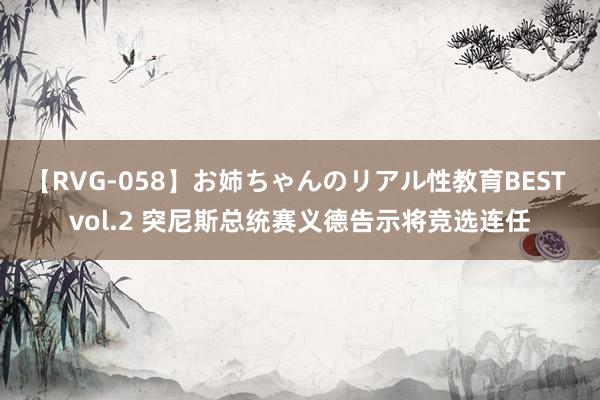 【RVG-058】お姉ちゃんのリアル性教育BEST vol.2 突尼斯总统赛义德告示将竞选连任